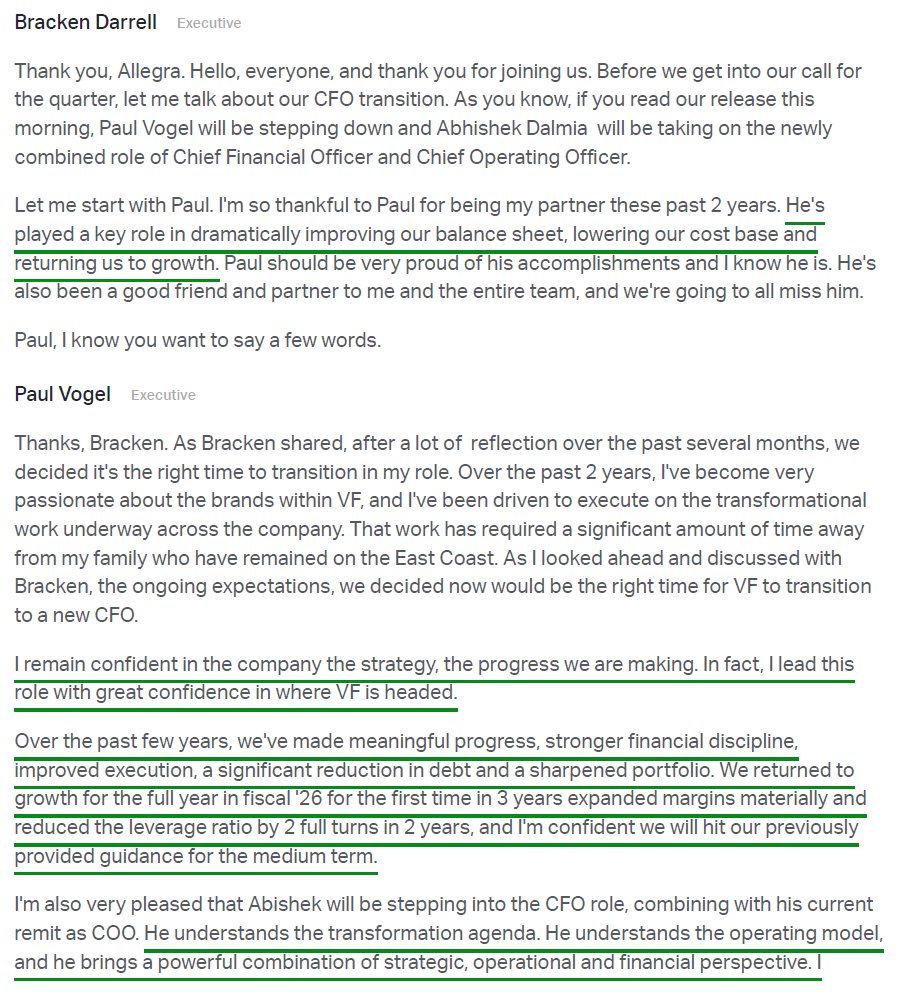 Bracken Darrell Executive

Thank you, Allegra. Hello, everyone, and thank you for joining us. Before we get into our call for the quarter, let me talk about our CFO transition. As you know, if you read our release this morning, Paul Vogel will be stepping down and Abhishek Dalmia will be taking on the newly combined role of Chief Financial Officer and Chief Operating Officer.

Let me start with Paul. I'm so thankful to Paul for being my partner these past 2 years. He's played a key role in dramatically improving our balance sheet, lowering our cost base and returning us to growth. Paul should be very proud of his accomplishments and I know he is. He's also been a good friend and partner to me and the entire team, and we're going to all miss him.

Paul, I know you want to say a few words.

Paul Vogel Executive

Thanks, Bracken. As Bracken shared, after a lot of reflection over the past several months, we decided it's the right time to transition in my role. Over the past 2 years, I've become very passionate about the brands within VF, and I've been driven to execute on the transformational work underway across the company. That work has required a significant amount of time away from my family who have remained on the East Coast. As I looked ahead and discussed with Bracken, the ongoing expectations, we decided now would be the right time for VF to transition to a new CFO.

I remain confident in the company the strategy, the progress we are making. In fact, I lead this role with great confidence in where VF is headed.

Over the past few years, we've made meaningful progress, stronger financial discipline, improved execution, a significant reduction in debt and a sharpened portfolio. We returned to growth for the full year in fiscal '26 for the first time in 3 years expanded margins materially and reduced the leverage ratio by 2 full turns in 2 years, and I'm confident we will hit our previously provided guidance for the medium term.

I'm also very pleased that Abishek will be stepping into the CFO role, combining with his current remit as COO. He understands the transformation agenda. He understands the operating model, and he brings a powerful combination of strategic, operational and financial perspective. I